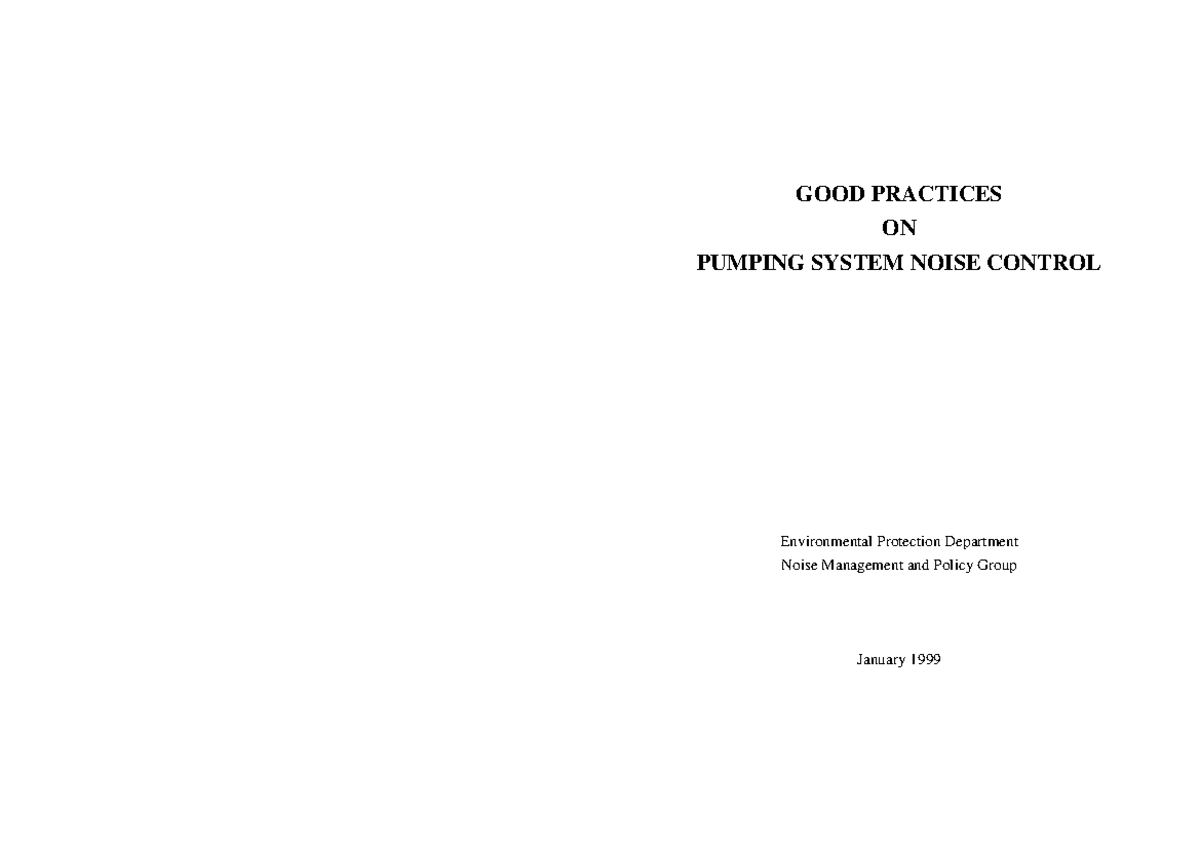 GOOD PRACTICES
ON
PUMPING SYSTEM NOISE CONTROL

Environmental Protection Department
Noise Management and Policy Group

January 1999